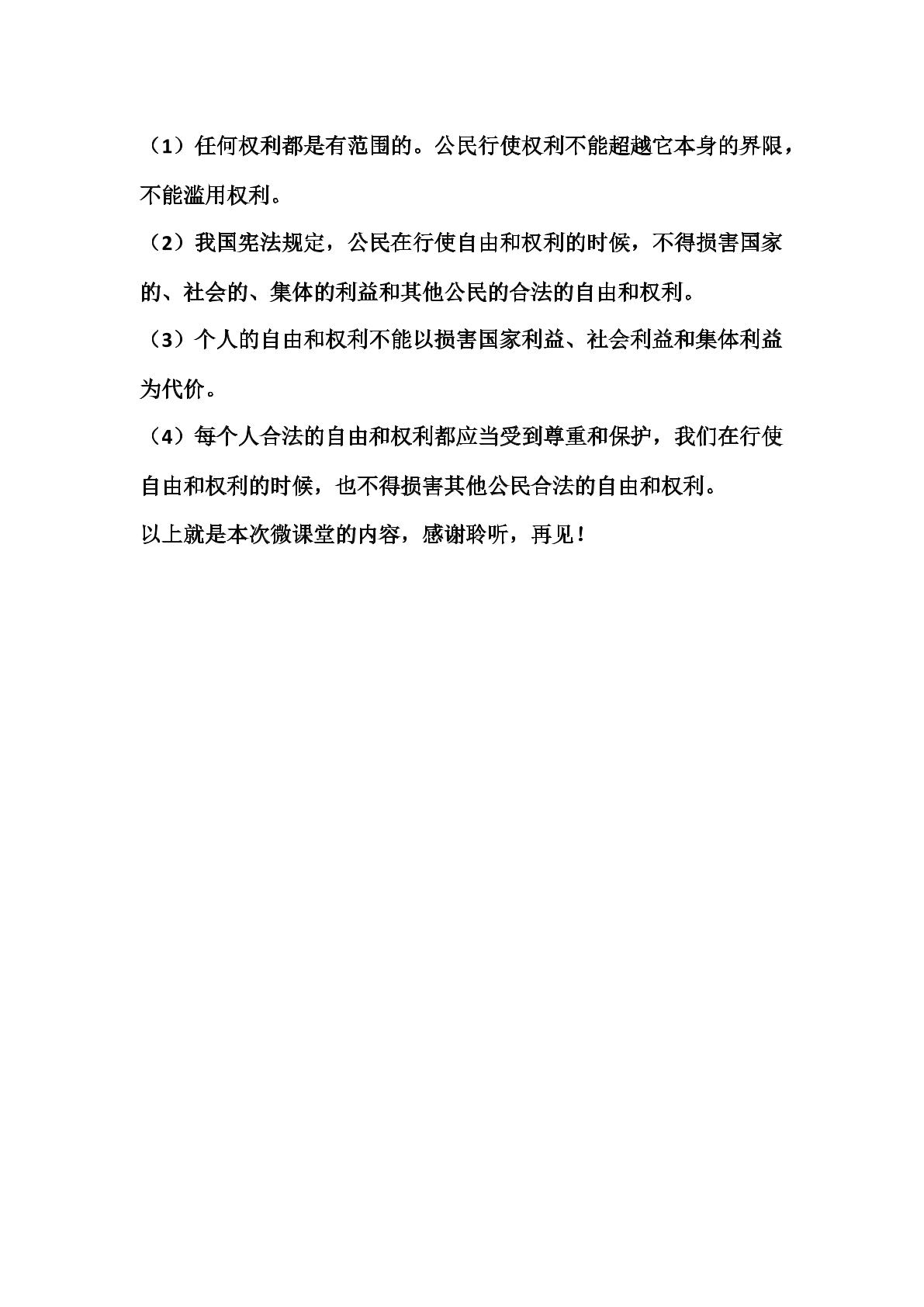 （1）任何权利都是有范围的。公民行使权利不能超越它本身的界限，不能滥用权利。

（2）我国宪法规定，公民在行使自由和权利的时候，不得损害国家的、社会的、集体的利益和其他公民的合法的自由和权利。

（3）个人的自由和权利不能以损害国家利益、社会利益和集体利益为代价。

（4）每个人合法的自由和权利都应当受到尊重和保护，我们在行使自由和权利的时候，也不得损害其他公民合法的自由和权利。

以上就是本次微课堂的内容，感谢聆听，再见！